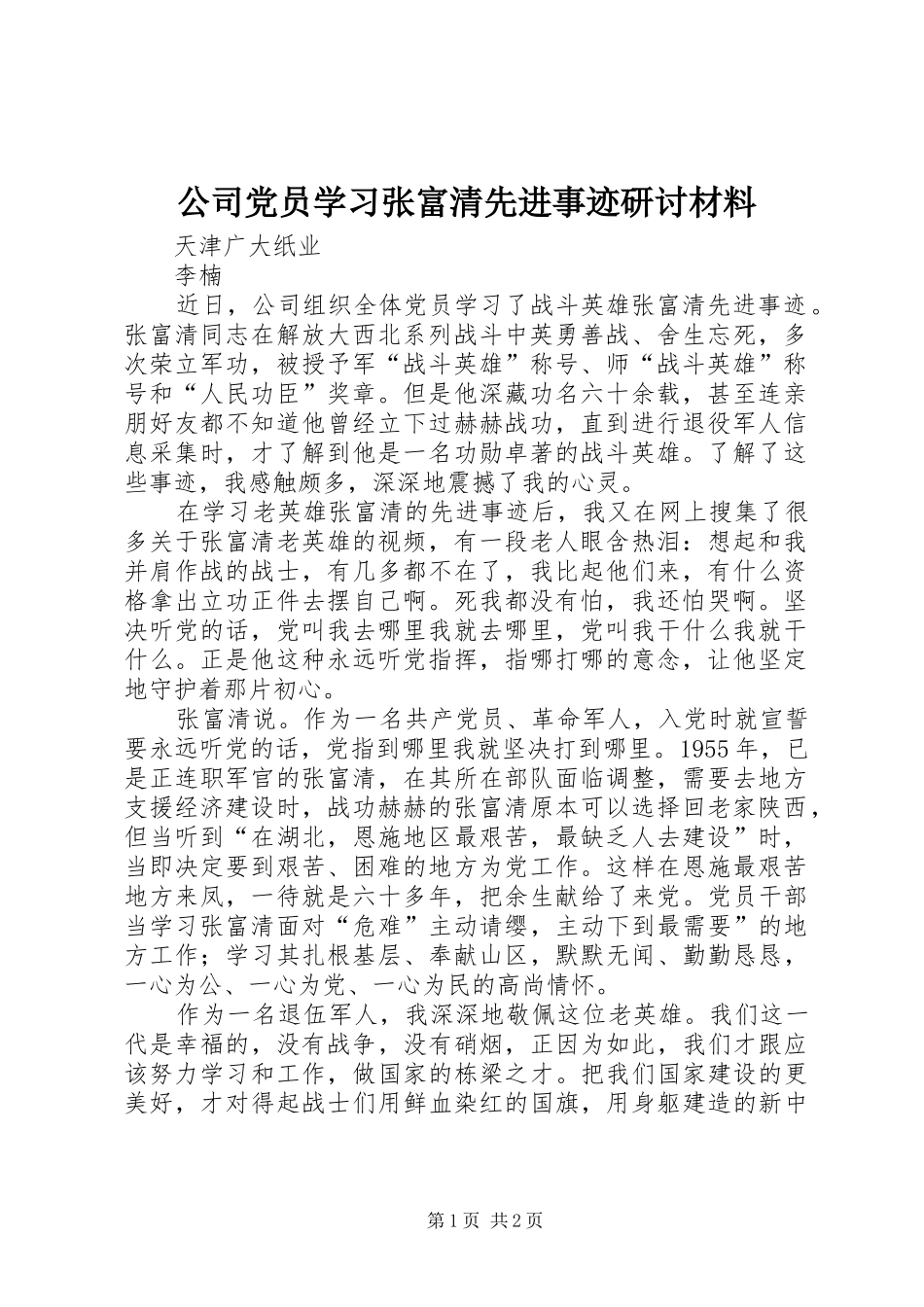 公司党员学习张富清先进事迹研讨材料

天津广大纸业

李楠

近日，公司组织全体党员学习了战斗英雄张富清先进事迹。张富清同志在解放大西北系列战斗中英勇善战、舍生忘死，多次荣立军功，被授予军“战斗英雄”称号、师“战斗英雄”称号和“人民功臣”奖章。但是他深藏功名六十余载，甚至连亲朋好友都不知道他曾经立下过赫赫战功，直到进行退役军人信息采集时，才了解到他是一名功勋卓著的战斗英雄。了解了这些事迹，我感触颇多，深深地震撼了我的心灵。

在学习老英雄张富清的先进事迹后，我又在网上搜集了很多关于张富清老英雄的视频，有一段老人眼含热泪：想起和我并肩作战的战士，有几多都不在了，我比起他们来，有什么资格拿出立功正件去摆自己啊。死我都没有怕，我还怕哭啊。坚决听党的话，党叫我去哪里我就去哪里，党叫我干什么我就干什么。正是他这种永远听党指挥，指哪打哪的意念，让他坚定地守护着那片初心。

张富清说。作为一名共产党员、革命军人，入党时就宣誓要永远听党的话，党指到哪里我就坚决打到哪里。1955年，已是正连职军官的张富清，在其所在部队面临调整，需要去地方支援经济建设时，战功赫赫的张富清原本可以选择回老家陕西，但当听到“在湖北，恩施地区最艰苦，最缺乏人去建设”时，当即决定要到艰苦、困难的地方为党工作。这样在恩施最艰苦地方来凤，一待就是六十多年，把余生献给了来党。党员干部当学习张富清面对“危难”主动请缨，主动下到最需要”的地方工作；学习其扎根基层、奉献山区，默默无闻、勤勤恳恳，一心为公、一心为党、一心为民的高尚情怀。

作为一名退伍军人，我深深地敬佩这位老英雄。我们这一代是幸福的，没有战争，没有硝烟，正因为如此，我们才跟应该努力学习和工作，做国家的栋梁之才。把我们国家建设的更美好，才对得起战士们用鲜血染红的国旗，用身躯建造的新中

第1页 共2页